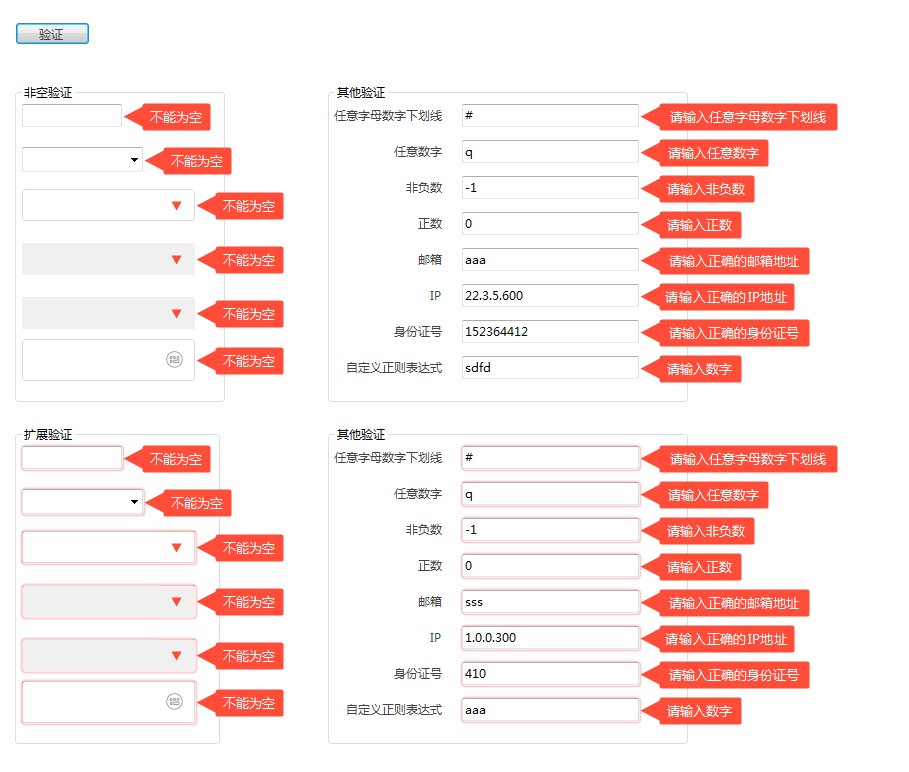 验证

非空验证

不能为空

不能为空

不能为空

不能为空

不能为空

不能为空

其他验证

任意字母数字下划线 # 请输入任意字母数字下划线

任意数字 q 请输入任意数字

非负数 -1 请输入非负数

正数 0 请输入正数

邮箱 aaa 请输入正确的邮箱地址

IP 22.3.5.600 请输入正确的IP地址

身份证号 152364412 请输入正确的身份证号

自定义正则表达式 sdfd 请输入数字

扩展验证

不能为空

不能为空

不能为空

不能为空

不能为空

不能为空

其他验证

任意字母数字下划线 # 请输入任意字母数字下划线

任意数字 q 请输入任意数字

非负数 -1 请输入非负数

正数 0 请输入正数

邮箱 sss 请输入正确的邮箱地址

IP 1.0.0.300 请输入正确的IP地址

身份证号 410 请输入正确的身份证号

自定义正则表达式 aaa 请输入数字